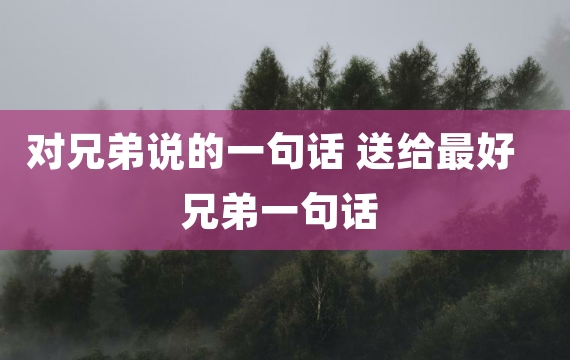 对兄弟说的一句话 送给最好兄弟一句话